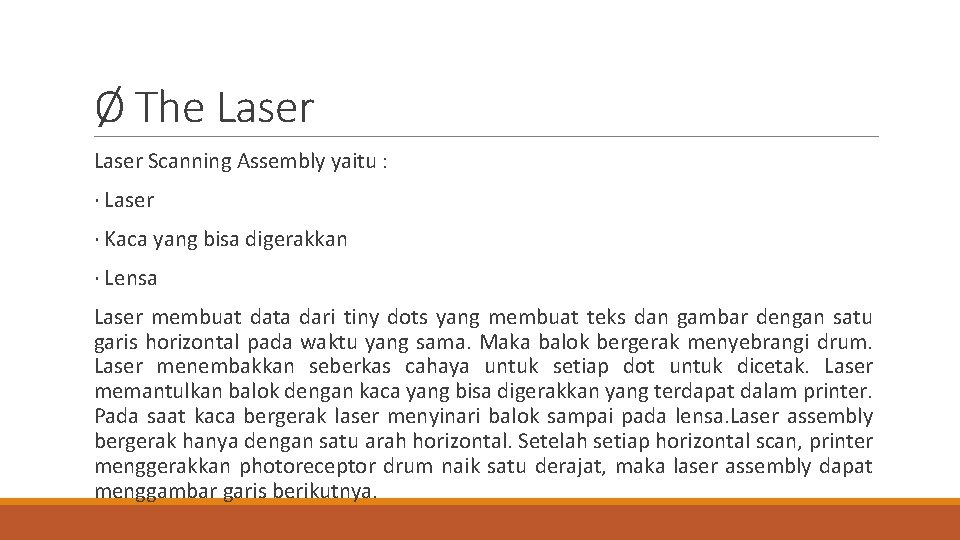 Ø The Laser

Laser Scanning Assembly yaitu :

· Laser

· Kaca yang bisa digerakkan

· Lensa

Laser membuat data dari tiny dots yang membuat teks dan gambar dengan satu garis horizontal pada waktu yang sama. Maka balok bergerak menyebrangi drum. Laser menembakkan seberkas cahaya untuk setiap dot untuk dicetak. Laser memantulkan balok dengan kaca yang bisa digerakkan yang terdapat dalam printer. Pada saat kaca bergerak laser menyinari balok sampai pada lensa.Laser assembly bergerak hanya dengan satu arah horizontal. Setelah setiap horizontal scan, printer menggerakkan photoreceptor drum naik satu derajat, maka laser assembly dapat menggambar garis berikutnya.